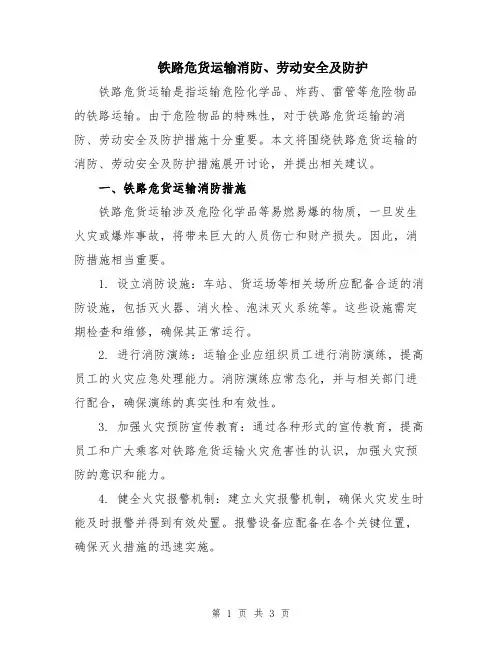 铁路危货运输消防、劳动安全及防护

铁路危货运输是指运输危险化学品、炸药、雷管等危险物品的铁路运输。由于危险物品的特殊性，对于铁路危货运输的消防、劳动安全及防护措施十分重要。本文将围绕铁路危货运输的消防、劳动安全及防护措施展开讨论，并提出相关建议。

一、铁路危货运输消防措施

铁路危货运输涉及危险化学品等易燃易爆的物质，一旦发生火灾或爆炸事故，将带来巨大的人员伤亡和财产损失。因此，消防措施相当重要。

1. 设立消防设施：车站、货运场等相关场所应配备合适的消防设施，包括灭火器、消火栓、泡沫灭火系统等。这些设施需定期检查和维修，确保其正常运行。

2. 进行消防演练：运输企业应组织员工进行消防演练，提高员工的火灾应急处理能力。消防演练应常态化，并与相关部门进行配合，确保演练的真实性和有效性。

3. 加强火灾预防宣传教育：通过各种形式的宣传教育，提高员工和广大乘客对铁路危货运输火灾危害性的认识，加强火灾预防的意识和能力。

4. 健全火灾报警机制：建立火灾报警机制，确保火灾发生时能及时报警并得到有效处置。报警设备应配备在各个关键位置，确保灭火措施的迅速实施。

第 1 页 共 3 页